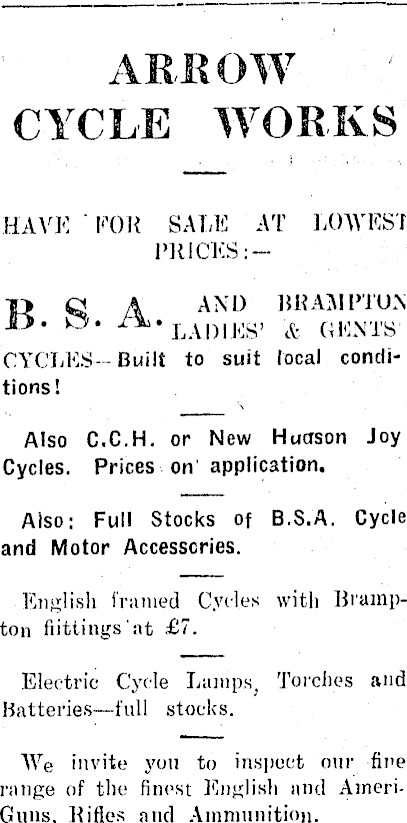 ARROW
CYCLE WORKS

HAVE FOR SALE AT LOWEST PRICES:—

B. S. A. AND BRAMPTON LADIES' & GENTS' CYCLES—Built to suit local conditions!

Also C.C.H. or New Hudson Joy Cycles. Prices on application.

Also: Full Stocks of B.S.A. Cycle and Motor Accessories.

English framed Cycles with Brampton fiittings at £7.

Electric Cycle Lamps, Torches and Batteries—full stocks.

We invite you to inspect our fine range of the finest English and Ameri- Guns, Rifles and Ammunition.